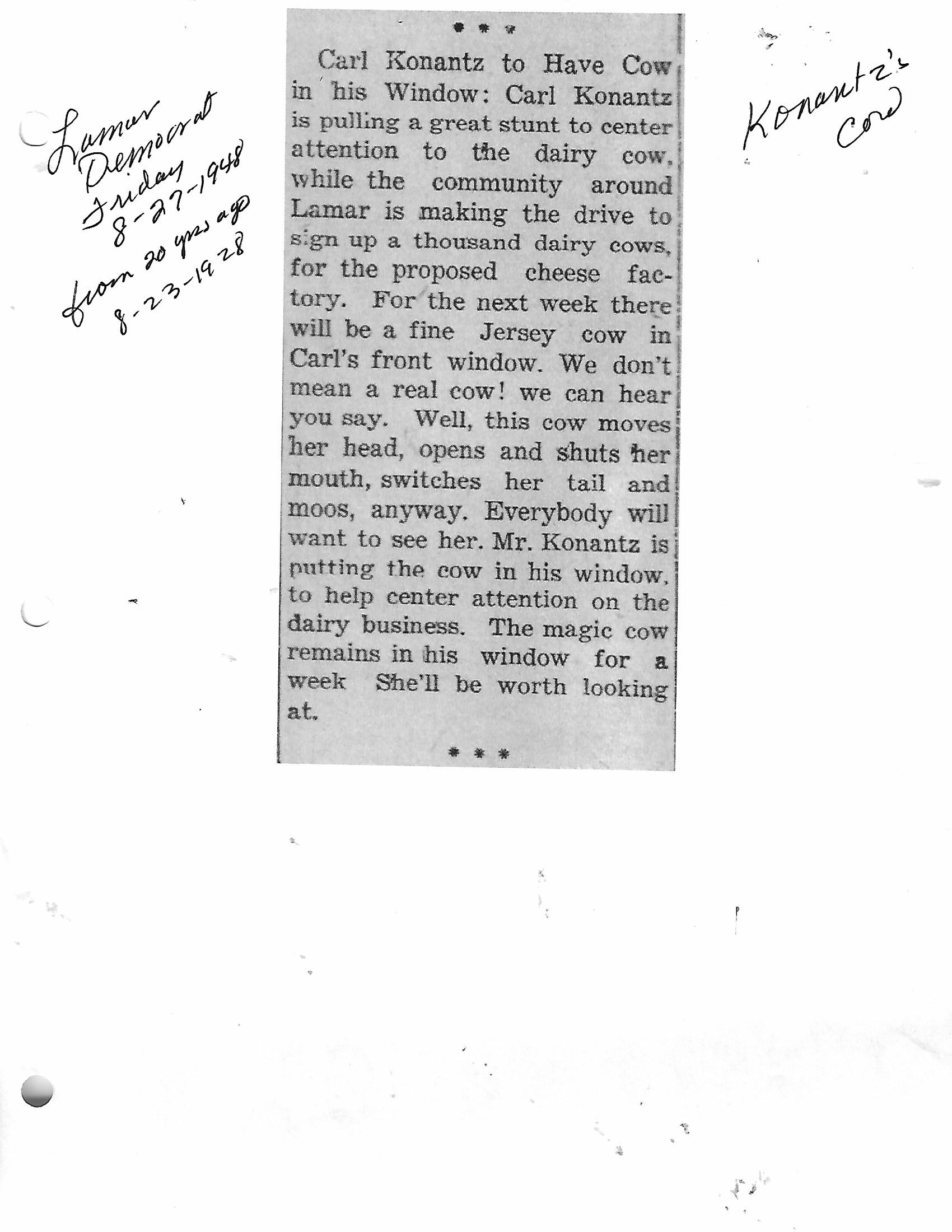 Lamar Democrat Friday 8-27-1948 from 20 yrs ago 8-23-1928

* * *

Carl Konantz to Have Cow in his Window: Carl Konantz is pulling a great stunt to center attention to the dairy cow, while the community around Lamar is making the drive to sign up a thousand dairy cows, for the proposed cheese factory. For the next week there will be a fine Jersey cow in Carl's front window. We don't mean a real cow! we can hear you say. Well, this cow moves her head, opens and shuts her mouth, switches her tail and moos, anyway. Everybody will want to see her. Mr. Konantz is putting the cow in his window, to help center attention on the dairy business. The magic cow remains in his window for a week She'll be worth looking at.

* * *

Konantz's Cow